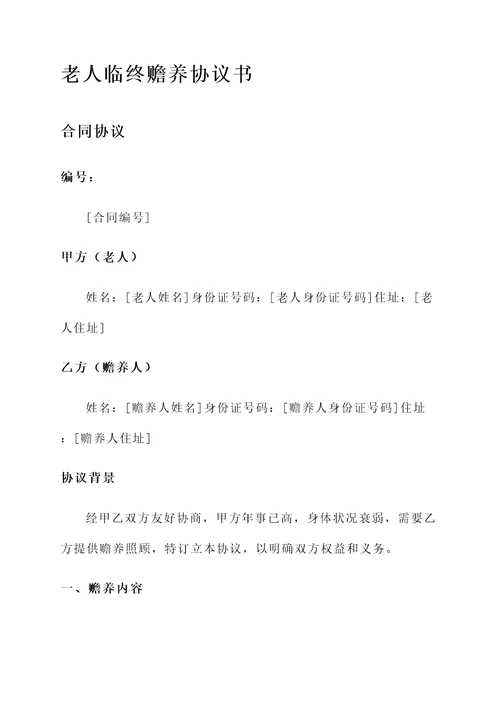 老人临终赡养协议书

合同协议

编号：

[合同编号]

甲方（老人）

姓名：[老人姓名]身份证号码：[老人身份证号码]住址：[老人住址]

乙方（赡养人）

姓名：[赡养人姓名]身份证号码：[赡养人身份证号码]住址：[赡养人住址]

协议背景

经甲乙双方友好协商，甲方年事已高，身体状况衰弱，需要乙方提供赡养照顾，特订立本协议，以明确双方权益和义务。

一、赡养内容